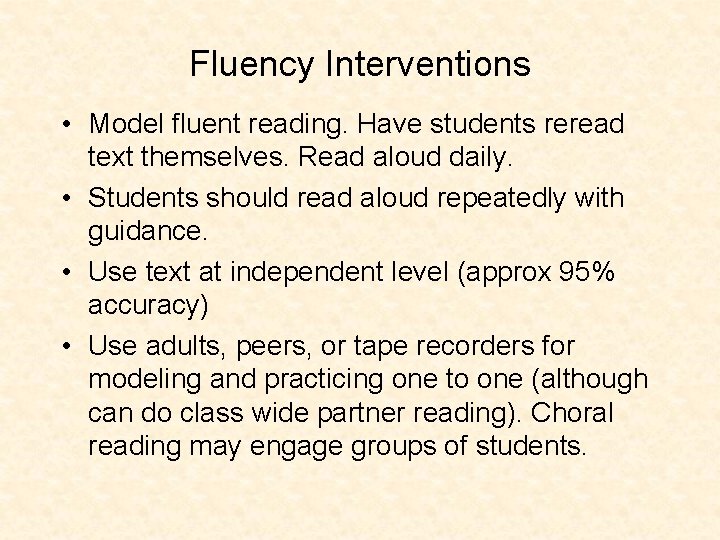 Fluency Interventions

• Model fluent reading. Have students reread text themselves. Read aloud daily.
• Students should read aloud repeatedly with guidance.
• Use text at independent level (approx 95% accuracy)
• Use adults, peers, or tape recorders for modeling and practicing one to one (although can do class wide partner reading). Choral reading may engage groups of students.